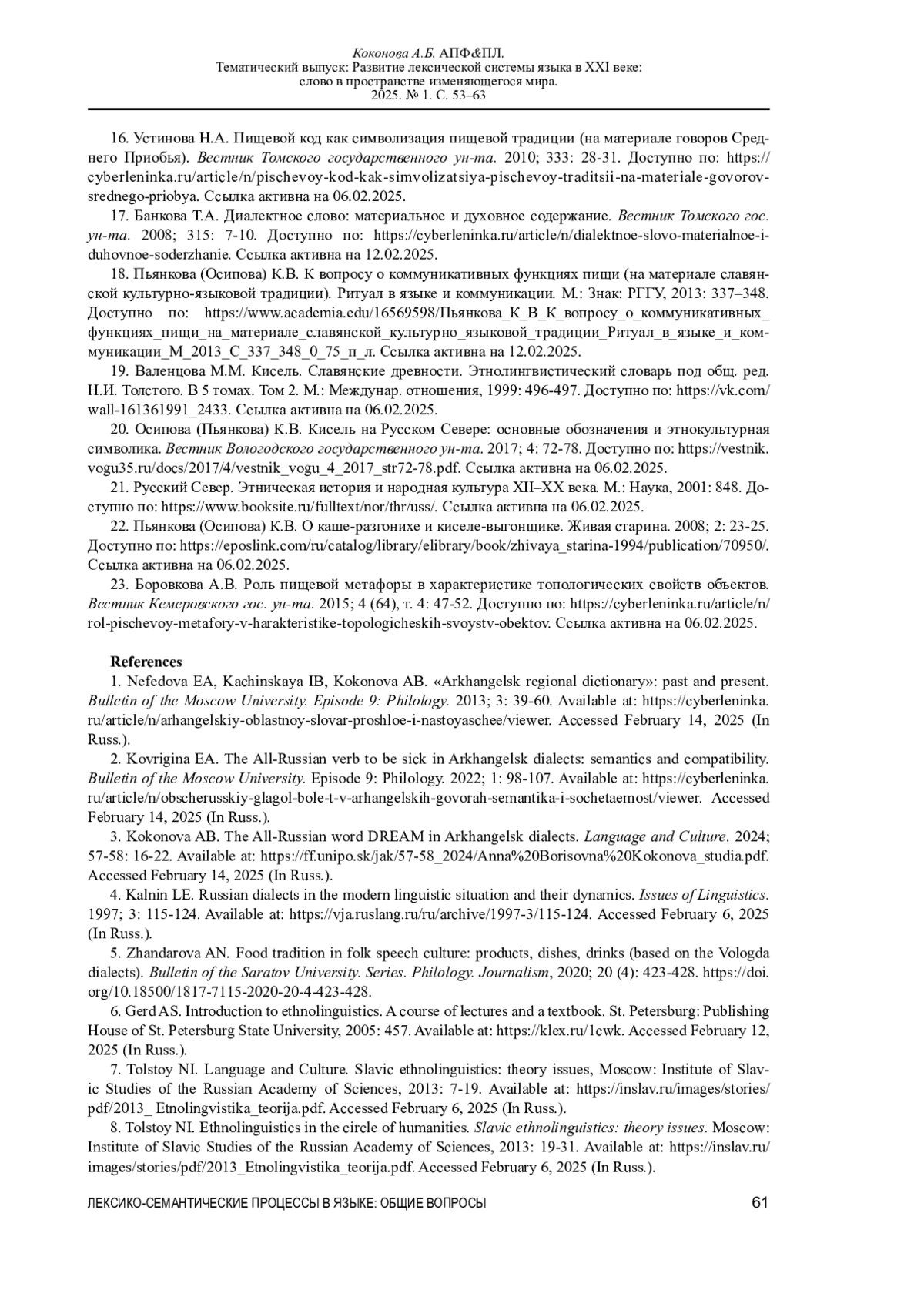 Коконова А.Б. АПФ&ПЛ.
Тематический выпуск: Развитие лексической системы языка в XXI веке: слово в пространстве изменяющегося мира.
2025. № 1. С. 53–63

16. Устинова Н.А. Пищевой код как символизация пищевой традиции (на материале говоров Среднего Приобья). Вестник Томского государственного ун-та. 2010; 333: 28-31. Доступно по: https://cyberleninka.ru/article/n/pischevoy-kod-kak-simvolizatsiya-pischevoy-traditsii-na-materiale-govorov-srednego-priobya. Ссылка активна на 06.02.2025.

17. Банкова Т.А. Диалектное слово: материальное и духовное содержание. Вестник Томского гос. ун-та. 2008; 315: 7-10. Доступно по: https://cyberleninka.ru/article/n/dialektnoe-slovo-materialnoe-i-duhovnoe-soderzhanie. Ссылка активна на 12.02.2025.

18. Пьянкова (Осипова) К.В. К вопросу о коммуникативных функциях пищи (на материале славянской культурно-языковой традиции). Ритуал в языке и коммуникации. М.: Знак: РГГУ, 2013: 337–348. Доступно по: https://www.academia.edu/16569598/Пьянкова_К_В_К_вопросу_о_коммуникативных_функциях_пищи_на_материале_славянской_культурно_языковой_традиции_Ритуал_в_языке_и_коммуникации_М_2013_С_337_348_0_75_п_л. Ссылка активна на 12.02.2025.

19. Валенцова М.М. Кисель. Славянские древности. Этнолингвистический словарь под общ. ред. Н.И. Толстого. В 5 томах. Том 2. М.: Междунар. отношения, 1999: 496-497. Доступно по: https://vk.com/wall-161361991_2433. Ссылка активна на 06.02.2025.

20. Осипова (Пьянкова) К.В. Кисель на Русском Севере: основные обозначения и этнокультурная символика. Вестник Вологодского государственного ун-та. 2017; 4: 72-78. Доступно по: https://vestnik.vogu35.ru/docs/2017/4/vestnik_vogu_4_2017_str72-78.pdf. Ссылка активна на 06.02.2025.

21. Русский Север. Этническая история и народная культура XII–XX века. М.: Наука, 2001: 848. Доступно по: https://www.booksite.ru/fulltext/nor/thr/uss/. Ссылка активна на 06.02.2025.

22. Пьянкова (Осипова) К.В. О каше-разгонихе и киселе-выгонщике. Живая старина. 2008; 2: 23-25. Доступно по: https://eposlink.com/ru/catalog/library/elibrary/book/zhivaya_starina-1994/publication/70950/. Ссылка активна на 06.02.2025.

23. Боровкова А.В. Роль пищевой метафоры в характеристике топологических свойств объектов. Вестник Кемеровского гос. ун-та. 2015; 4 (64), т. 4: 47-52. Доступно по: https://cyberleninka.ru/article/n/rol-pischevoy-metafory-v-harakteristike-topologicheskih-svoystv-obektov. Ссылка активна на 06.02.2025.

References

1. Nefedova EA, Kachinskaya IB, Kokonova AB. «Arkhangelsk regional dictionary»: past and present. Bulletin of the Moscow University. Episode 9: Philology. 2013; 3: 39-60. Available at: https://cyberleninka.ru/article/n/arhangelskiy-oblastnoy-slovar-proshloe-i-nastoyaschee/viewer. Accessed February 14, 2025 (In Russ.).

2. Kovrigina EA. The All-Russian verb to be sick in Arkhangelsk dialects: semantics and compatibility. Bulletin of the Moscow University. Episode 9: Philology. 2022; 1: 98-107. Available at: https://cyberleninka.ru/article/n/obscherusskiy-glagol-bole-t-v-arhangelskih-govorah-semantika-i-sochetaemost/viewer. Accessed February 14, 2025 (In Russ.).

3. Kokonova AB. The All-Russian word DREAM in Arkhangelsk dialects. Language and Culture. 2024; 57-58: 16-22. Available at: https://ff.unipo.sk/jak/57-58_2024/Anna%20Borisovna%20Kokonova_studia.pdf. Accessed February 14, 2025 (In Russ.).

4. Kalnin LE. Russian dialects in the modern linguistic situation and their dynamics. Issues of Linguistics. 1997; 3: 115-124. Available at: https://vja.ruslang.ru/ru/archive/1997-3/115-124. Accessed February 6, 2025 (In Russ.).

5. Zhandarova AN. Food tradition in folk speech culture: products, dishes, drinks (based on the Vologda dialects). Bulletin of the Saratov University. Series. Philology. Journalism, 2020; 20 (4): 423-428. https://doi.org/10.18500/1817-7115-2020-20-4-423-428.

6. Gerd AS. Introduction to ethnolinguistics. A course of lectures and a textbook. St. Petersburg: Publishing House of St. Petersburg State University, 2005: 457. Available at: https://klex.ru/1cwk. Accessed February 12, 2025 (In Russ.).

7. Tolstoy NI. Language and Culture. Slavic ethnolinguistics: theory issues, Moscow: Institute of Slavic Studies of the Russian Academy of Sciences, 2013: 7-19. Available at: https://inslav.ru/images/stories/pdf/2013_ Etnolingvistika_teorija.pdf. Accessed February 6, 2025 (In Russ.).

8. Tolstoy NI. Ethnolinguistics in the circle of humanities. Slavic ethnolinguistics: theory issues. Moscow: Institute of Slavic Studies of the Russian Academy of Sciences, 2013: 19-31. Available at: https://inslav.ru/images/stories/pdf/2013_Etnolingvistika_teorija.pdf. Accessed February 6, 2025 (In Russ.).

ЛЕКСИКО-СЕМАНТИЧЕСКИЕ ПРОЦЕССЫ В ЯЗЫКЕ: ОБЩИЕ ВОПРОСЫ 61